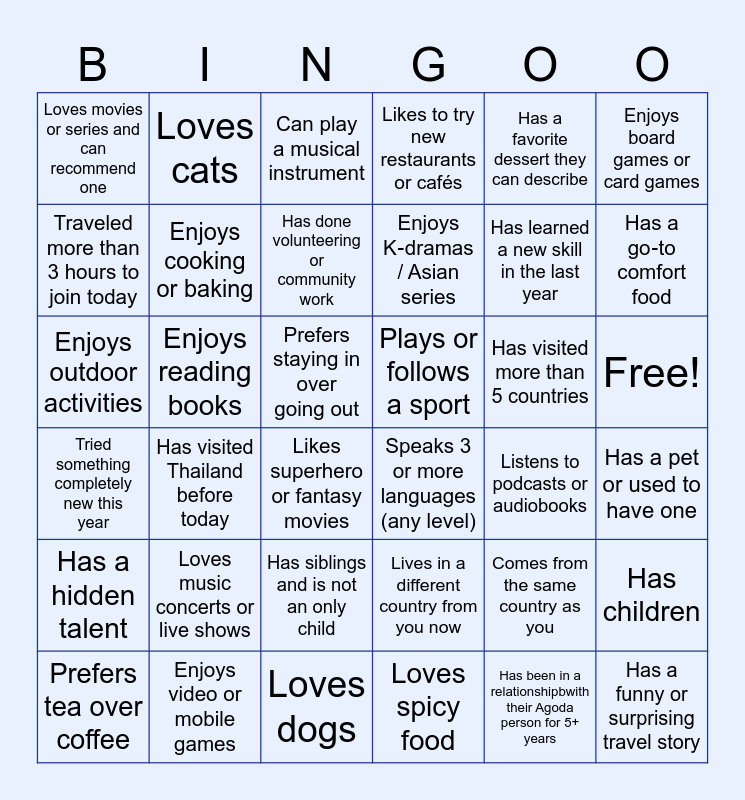 | B | I | N | G | O | O |
|---|---|---|---|---|---|
| Loves movies or series and can recommend one | Loves cats | Can play a musical instrument | Likes to try new restaurants or cafés | Has a favorite dessert they can describe | Enjoys board games or card games |
| Traveled more than 3 hours to join today | Enjoys cooking or baking | Has done volunteering or community work | Enjoys K-dramas / Asian series | Has learned a new skill in the last year | Has a go-to comfort food |
| Enjoys outdoor activities | Enjoys reading books | Prefers staying in over going out | Plays or follows a sport | Has visited more than 5 countries | Free! |
| Tried something completely new this year | Has visited Thailand before today | Likes superhero or fantasy movies | Speaks 3 or more languages (any level) | Listens to podcasts or audiobooks | Has a pet or used to have one |
| Has a hidden talent | Loves music concerts or live shows | Has siblings and is not an only child | Lives in a different country from you now | Comes from the same country as you | Has children |
| Prefers tea over coffee | Enjoys video or mobile games | Loves dogs | Loves spicy food | Has been in a relationshipbwith their Agoda person for 5+ years | Has a funny or surprising travel story |